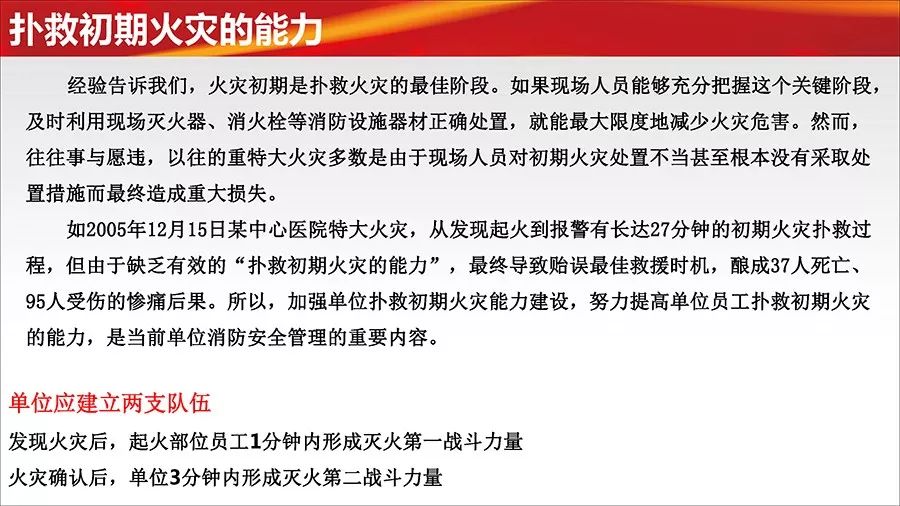 扑救初期火灾的能力

经验告诉我们，火灾初期是扑救火灾的最佳阶段。如果现场人员能够充分把握这个关键阶段，及时利用现场灭火器、消火栓等消防设施器材正确处置，就能最大限度地减少火灾危害。然而，往往事与愿违，以往的重特大火灾多数是由于现场人员对初期火灾处置不当甚至根本没有采取处置措施而最终造成重大损失。

如2005年12月15日某中心医院特大火灾，从发现起火到报警有长达27分钟的初期火灾扑救过程，但由于缺乏有效的“扑救初期火灾的能力”，最终导致贻误最佳救援时机，酿成37人死亡、95人受伤的惨痛后果。所以，加强单位扑救初期火灾能力建设，努力提高单位员工扑救初期火灾的能力，是当前单位消防安全管理的重要内容。

单位应建立两支队伍

发现火灾后，起火部位员工1分钟内形成灭火第一战斗力量

火灾确认后，单位3分钟内形成灭火第二战斗力量